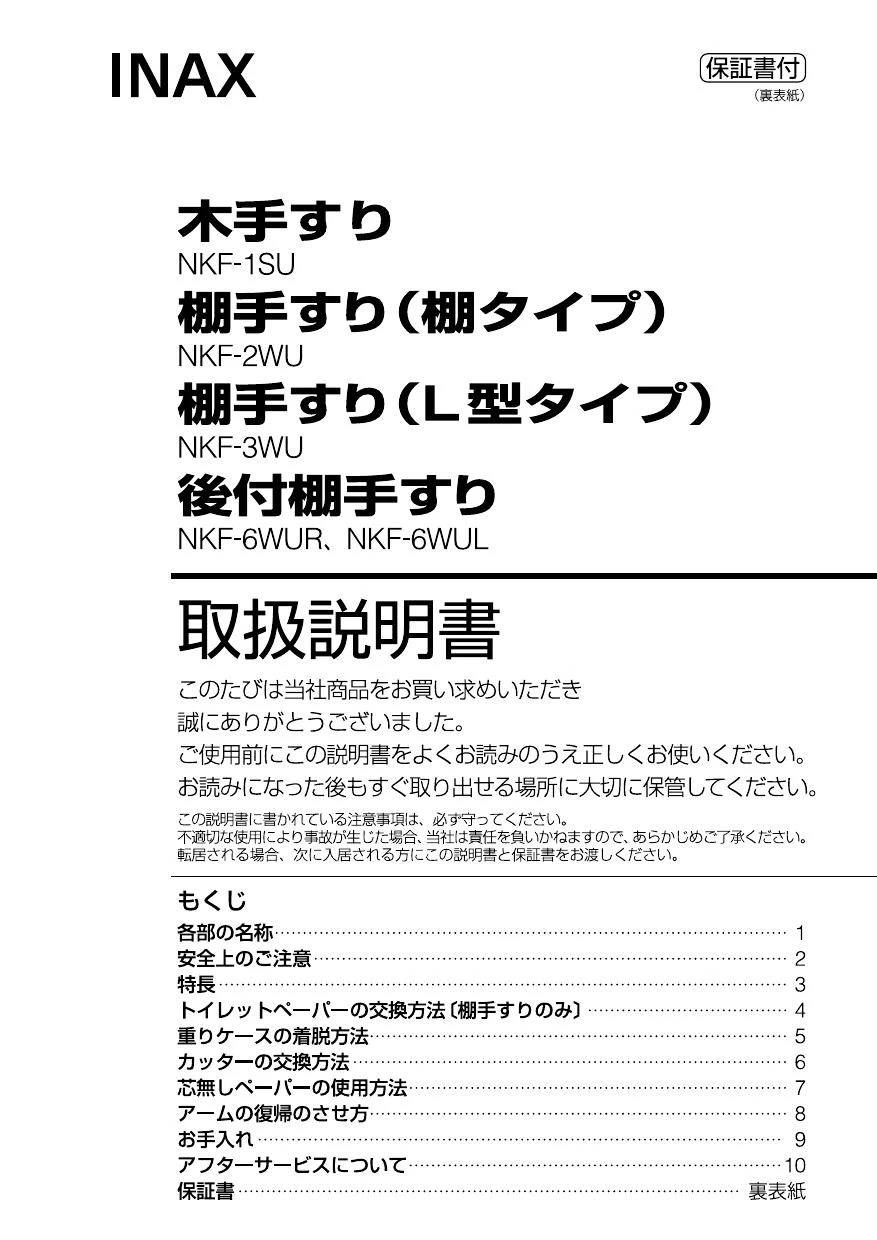 INAX

保証書付
（裏表紙）

木手すり
NKF-1SU
棚手すり（棚タイプ）
NKF-2WU
棚手すり（L型タイプ）
NKF-3WU
後付棚手すり
NKF-6WUR、NKF-6WUL

取扱説明書

このたびは当社商品をお買い求めいただき
誠にありがとうございました。
ご使用前にこの説明書をよくお読みのうえ正しくお使いください。
お読みになった後もすぐ取り出せる場所に大切に保管してください。

この説明書に書かれている注意事項は、必ず守ってください。
不適切な使用により事故が生じた場合、当社は責任を負いかねますので、あらかじめご了承ください。
転居される場合、次に入居される方にこの説明書と保証書をお渡しください。

もくじ
各部の名称 1
安全上のご注意 2
特長 3
トイレットペーパーの交換方法〔棚手すりのみ〕 4
重りケースの着脱方法 5
カッターの交換方法 6
芯無しペーパーの使用方法 7
アームの復帰のさせ方 8
お手入れ 9
アフターサービスについて 10
保証書 裏表紙